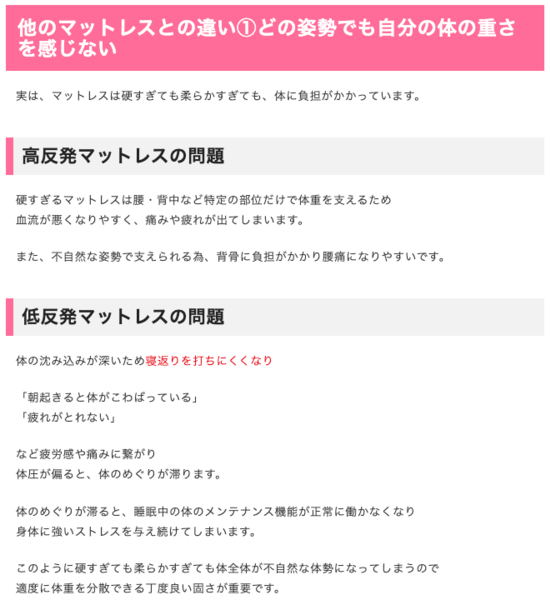 他のマットレスとの違い①どの姿勢でも自分の体の重さを感じない

実は、マットレスは硬すぎても柔らかすぎても、体に負担がかかっています。

高反発マットレスの問題

硬すぎるマットレスは腰・背中など特定の部位だけで体重を支えるため
血流が悪くなりやすく、痛みや疲れが出てしまいます。

また、不自然な姿勢で支えられる為、背骨に負担がかかり腰痛になりやすいです。

低反発マットレスの問題

体の沈み込みが深いため寝返りを打ちにくくなり

「朝起きると体がこわばっている」
「疲れがとれない」

など疲労感や痛みに繋がり
体圧が偏ると、体のめぐりが滞ります。

体のめぐりが滞ると、睡眠中の体のメンテナンス機能が正常に働かなくなり
身体に強いストレスを与え続けてしまいます。

このように硬すぎても柔らかすぎても体全体が不自然な体勢になってしまうので
適度に体重を分散できる丁度良い固さが重要です。